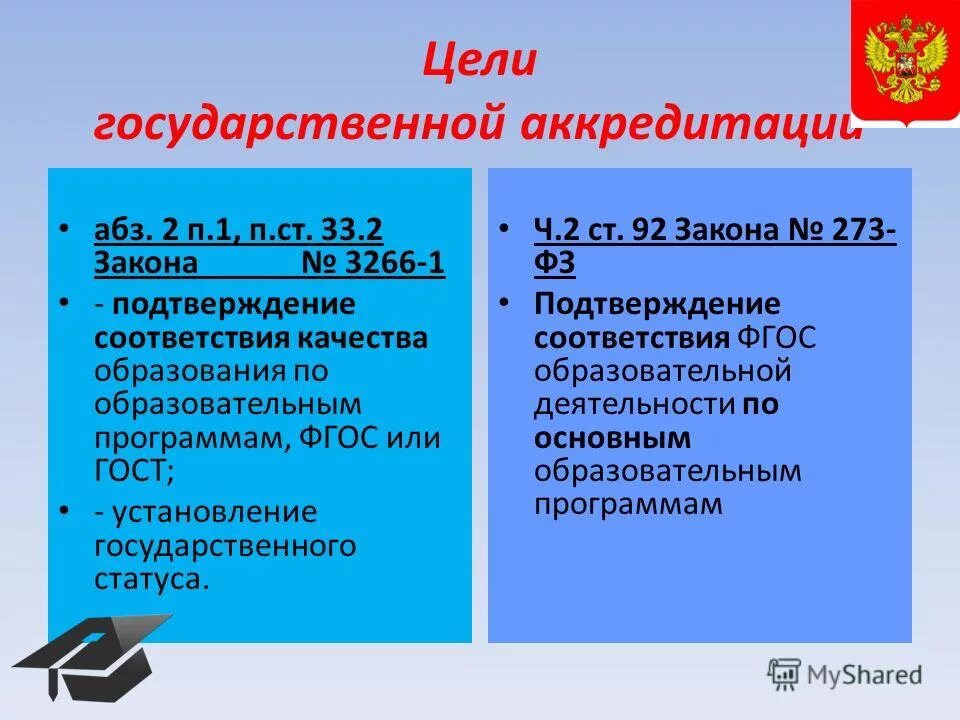 Цели государственной аккредитации

• абз. 2 п.1, п.ст. 33.2 Закона № 3266-1
• - подтверждение соответствия качества образования по образовательным программам, ФГОС или ГОСТ;
• - установление государственного статуса.

• Ч.2 ст. 92 Закона № 273-ФЗ
• Подтверждение соответствия ФГОС образовательной деятельности по основным образовательным программам

MyShared